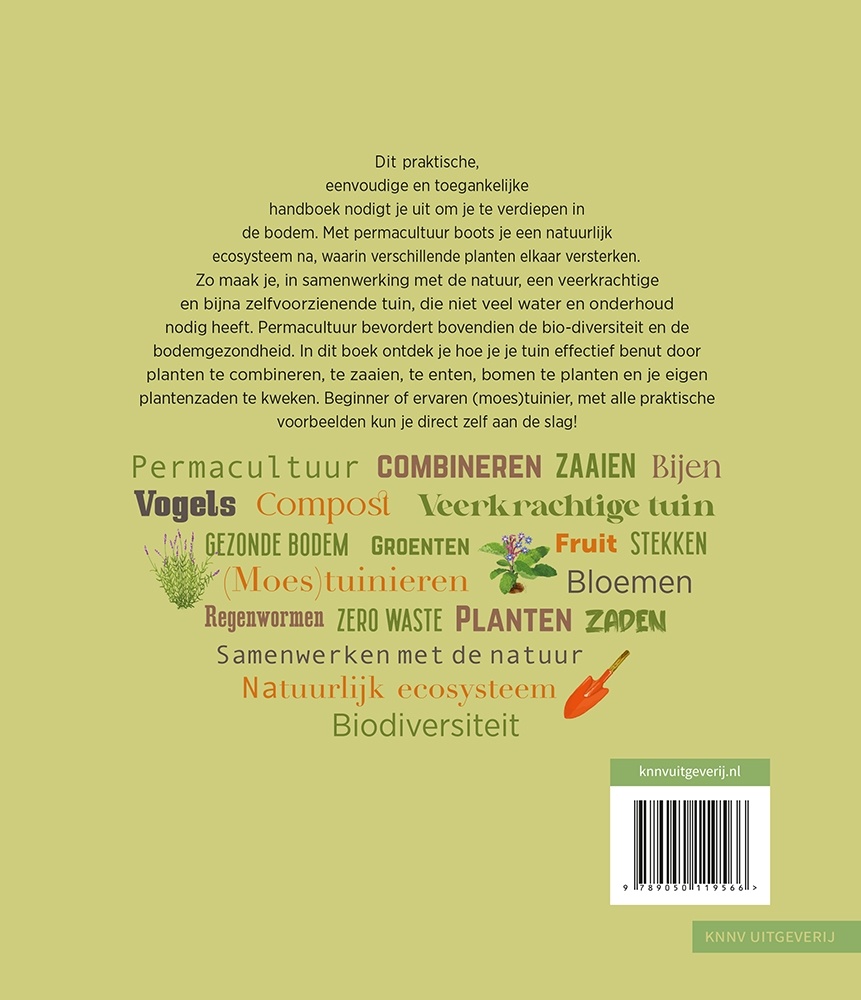 Dit praktische, eenvoudige en toegankelijke handboek nodigt je uit om je te verdiepen in de bodem. Met permacultuur boots je een natuurlijk ecosysteem na, waarin verschillende planten elkaar versterken. Zo maak je, in samenwerking met de natuur, een veerkrachtige en bijna zelfvoorzienende tuin, die niet veel water en onderhoud nodig heeft. Permacultuur bevordert bovendien de bio-diversiteit en de bodemgezondheid. In dit boek ontdek je hoe je je tuin effectief benut door planten te combineren, te zaaien, te enten, bomen te planten en je eigen plantenzaden te kweken. Beginner of ervaren (moes)tuinier, met alle praktische voorbeelden kun je direct zelf aan de slag!

Permacultuur COMBINEREN ZAAIEN Bijen
Vogels Compost Veerkrachtige tuin
GEZONDE BODEM GROENTEN Fruit STEKKEN
(Moes)tuinieren Bloemen
Regenwormen ZERO WASTE PLANTEN ZADEN
Samenwerken met de natuur
Natuurlijk ecosysteem
Biodiversiteit

knnvuitgeverij.nl

9 789050 119566 >

KNNV UITGEVERIJ